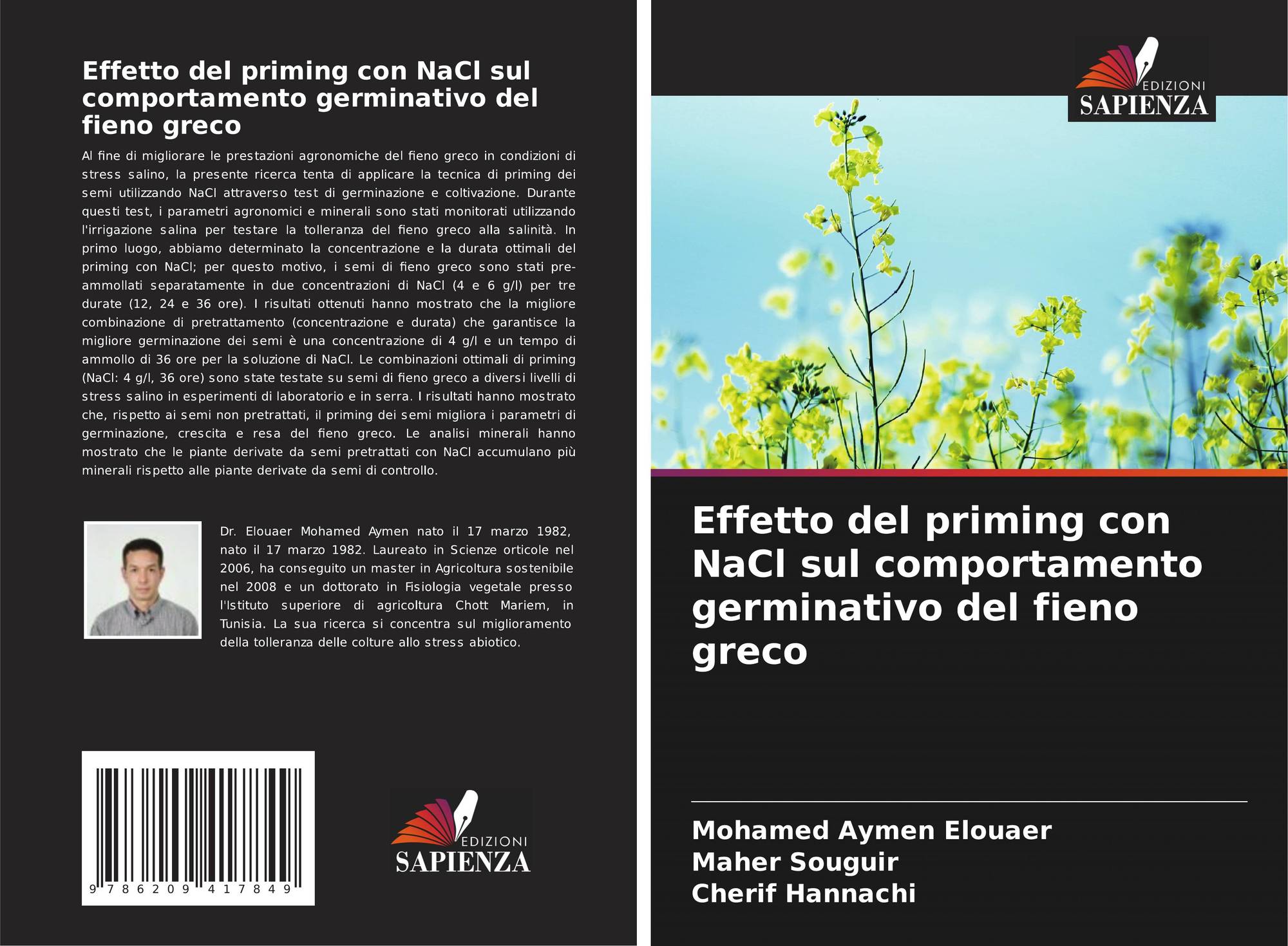 Effetto del priming con NaCl sul comportamento germinativo del fieno greco

Al fine di migliorare le prestazioni agronomiche del fieno greco in condizioni di stress salino, la presente ricerca tenta di applicare la tecnica di priming dei semi utilizzando NaCl attraverso test di germinazione e coltivazione. Durante questi test, i parametri agronomici e minerali sono stati monitorati utilizzando l'irrigazione salina per testare la tolleranza del fieno greco alla salinità. In primo luogo, abbiamo determinato la concentrazione e la durata ottimali del priming con NaCl; per questo motivo, i semi di fieno greco sono stati pre-ammollati separatamente in due concentrazioni di NaCl (4 e 6 g/l) per tre durate (12, 24 e 36 ore). I risultati ottenuti hanno mostrato che la migliore combinazione di pretrattamento (concentrazione e durata) che garantisce la migliore germinazione dei semi è una concentrazione di 4 g/l e un tempo di ammollo di 36 ore per la soluzione di NaCl. Le combinazioni ottimali di priming (NaCl: 4 g/l, 36 ore) sono state testate su semi di fieno greco a diversi livelli di stress salino in esperimenti di laboratorio e in serra. I risultati hanno mostrato che, rispetto ai semi non pretrattati, il priming dei semi migliora i parametri di germinazione, crescita e resa del fieno greco. Le analisi minerali hanno mostrato che le piante derivate da semi pretrattati con NaCl accumulano più minerali rispetto alle piante derivate da semi di controllo.

Dr. Elouaer Mohamed Aymen nato il 17 marzo 1982, nato il 17 marzo 1982. Laureato in Scienze orticole nel 2006, ha conseguito un master in Agricoltura sostenibile nel 2008 e un dottorato in Fisiologia vegetale presso l'Istituto superiore di agricoltura Chott Mariem, in Tunisia. La sua ricerca si concentra sul miglioramento della tolleranza delle colture allo stress abiotico.

9 786209 417849

EDIZIONI
SAPIENZA

EDIZIONI
SAPIENZA

Effetto del priming con NaCl sul comportamento germinativo del fieno greco

Mohamed Aymen Elouaer
Maher Souguir
Cherif Hannachi